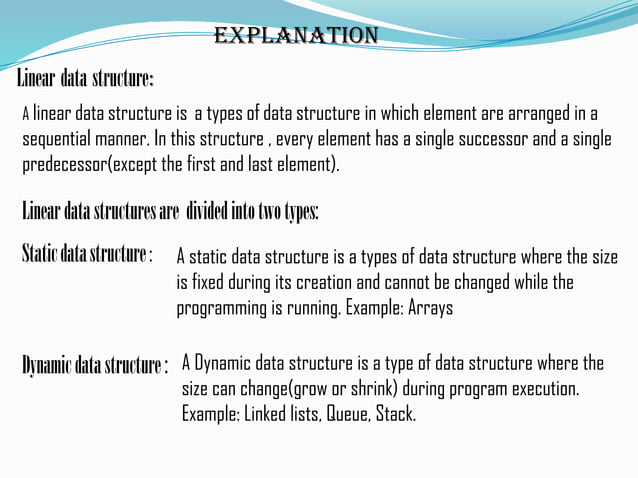 EXPLANATION

Linear data structure:

A linear data structure is a types of data structure in which element are arranged in a sequential manner. In this structure , every element has a single successor and a single predecessor(except the first and last element).

Linear data structures are divided into two types:

Static data structure : A static data structure is a types of data structure where the size is fixed during its creation and cannot be changed while the programming is running. Example: Arrays

Dynamic data structure : A Dynamic data structure is a type of data structure where the size can change(grow or shrink) during program execution. Example: Linked lists, Queue, Stack.